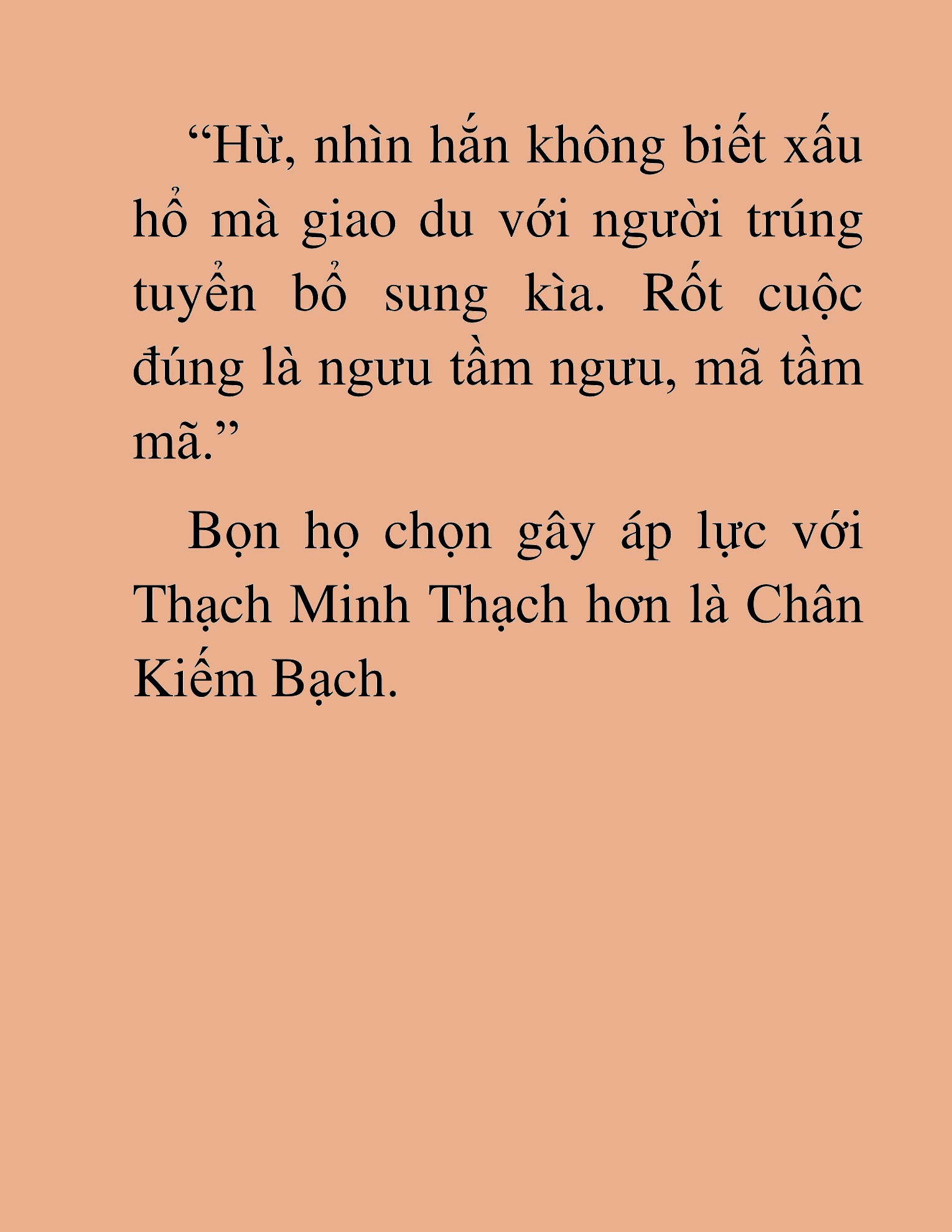 “Hừ, nhìn hắn không biết xấu hổ mà giao du với người trúng tuyển bổ sung kìa. Rốt cuộc đúng là ngưu tầm ngưu, mã tầm mã.”

Bọn họ chọn gây áp lực với Thạch Minh Thạch hơn là Chân Kiếm Bạch.